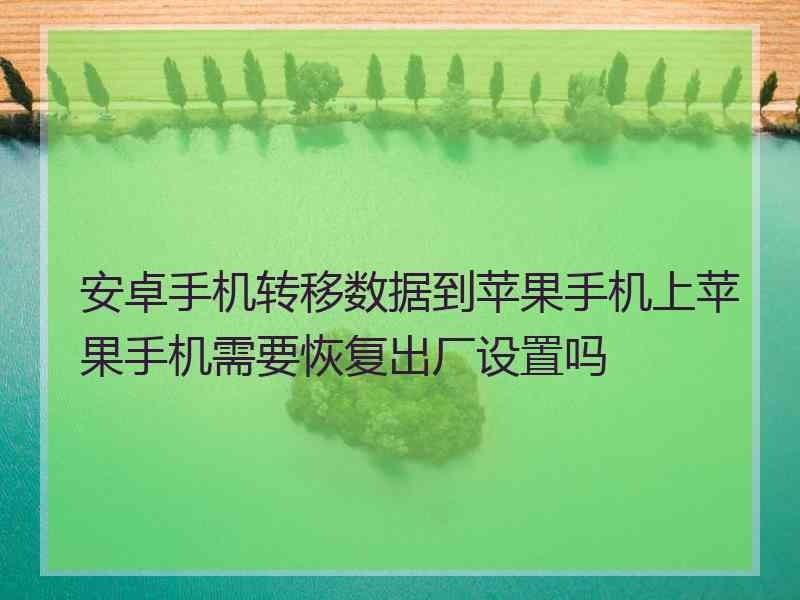 安卓手机转移数据到苹果手机上苹果手机需要恢复出厂设置吗